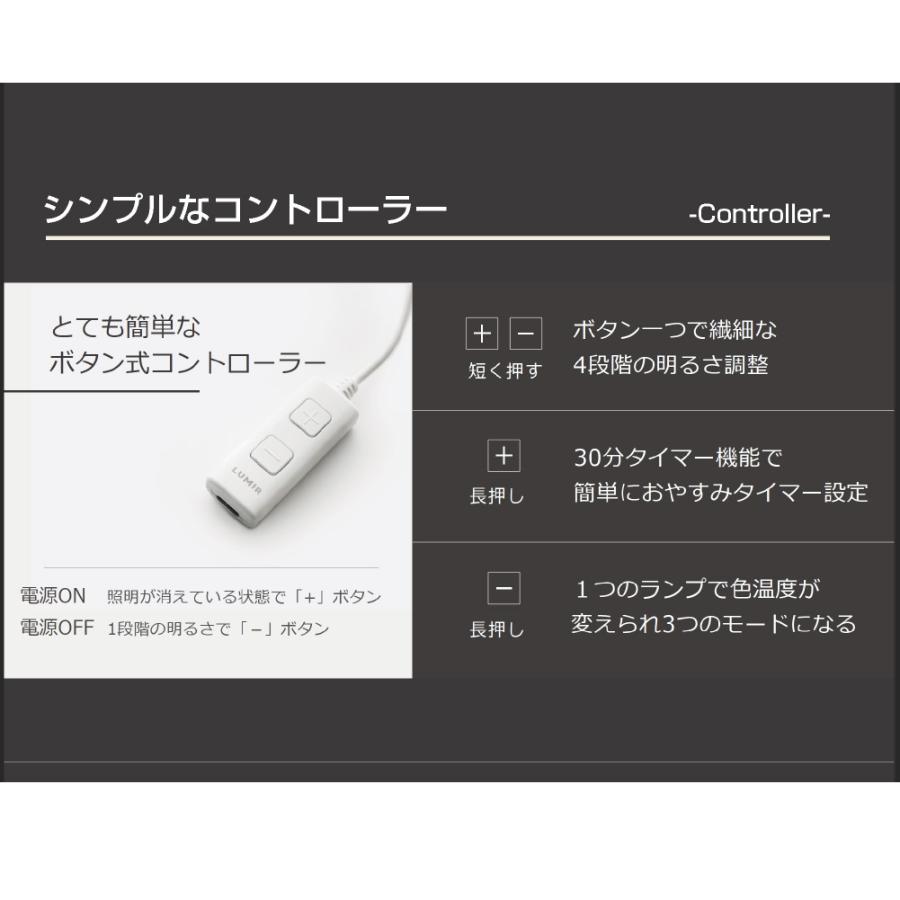 シンプルなコントローラー

-Controller-

とても簡単な
ボタン式コントローラー

LUMIR

電源ON　照明が消えている状態で「+」ボタン
電源OFF　1段階の明るさで「−」ボタン

+ −
短く押す

ボタン一つで繊細な
4段階の明るさ調整

+
長押し

30分タイマー機能で
簡単におやすみタイマー設定

−
長押し

１つのランプで色温度が
変えられ3つのモードになる